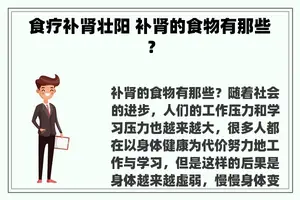 食疗补肾壮阳 补肾的食物有那些？

补肾的食物有那些？随着社会的进步，人们的工作压力和学习压力也越来越大，很多人都在以身体健康为代价努力地工作与学习，但是这样的后果是身体越来越虚弱，慢慢身体变